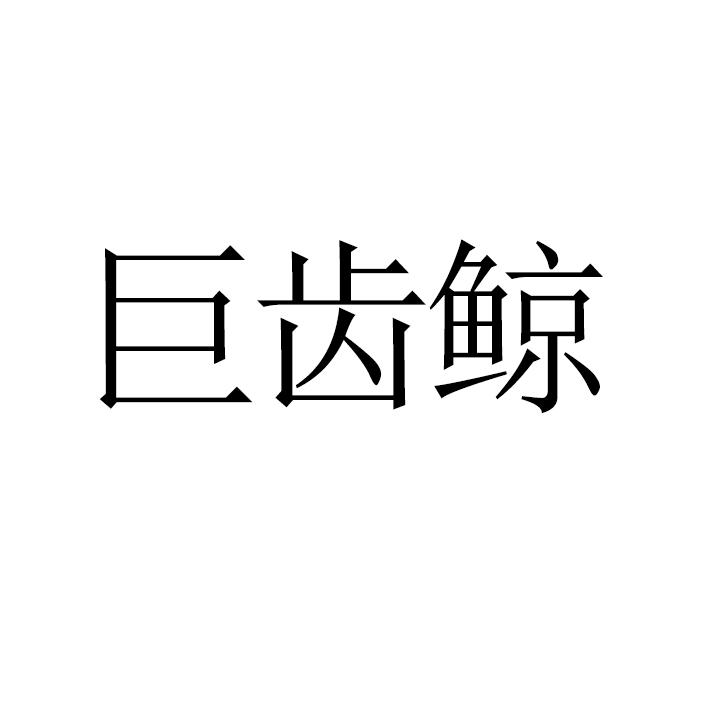 巨齿鲸